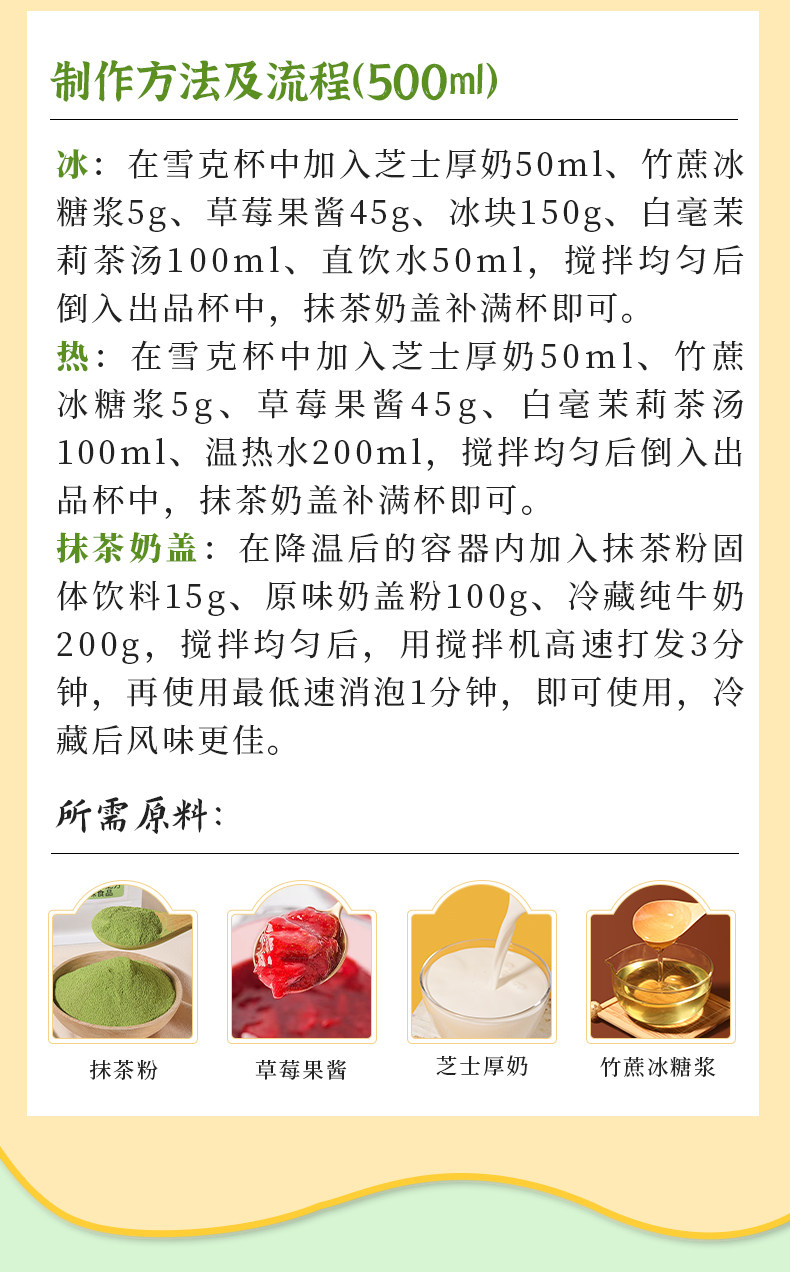 制作方法及流程(500ml)

冰：在雪克杯中加入芝士厚奶50ml、竹蔗冰糖浆5g、草莓果酱45g、冰块150g、白毫茉莉茶汤100ml、直饮水50ml，搅拌均匀后倒入出品杯中，抹茶奶盖补满杯即可。

热：在雪克杯中加入芝士厚奶50ml、竹蔗冰糖浆5g、草莓果酱45g、白毫茉莉茶汤100ml、温热水200ml，搅拌均匀后倒入出品杯中，抹茶奶盖补满杯即可。

抹茶奶盖：在降温后的容器内加入抹茶粉固体饮料15g、原味奶盖粉100g、冷藏纯牛奶200g，搅拌均匀后，用搅拌机高速打发3分钟，再使用最低速消泡1分钟，即可使用，冷藏后风味更佳。

所需原料：

抹茶粉

草莓果酱

芝士厚奶

竹蔗冰糖浆